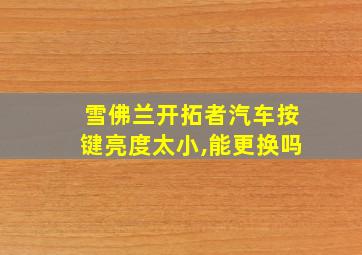 雪佛兰开拓者汽车按键亮度太小,能更换吗